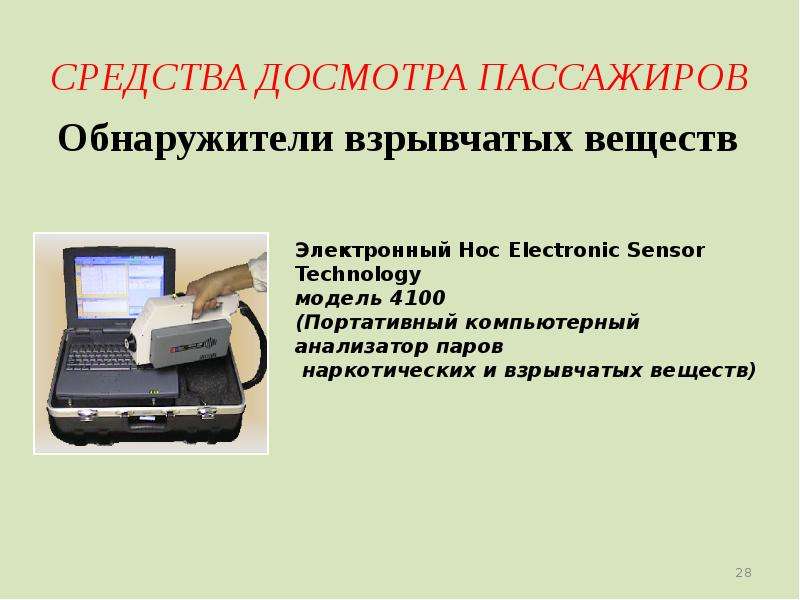 СРЕДСТВА ДОСМОТРА ПАССАЖИРОВ

Обнаружители взрывчатых веществ

Электронный Нос Electronic Sensor Technology
модель 4100
(Портативный компьютерный анализатор паров наркотических и взрывчатых веществ)

28